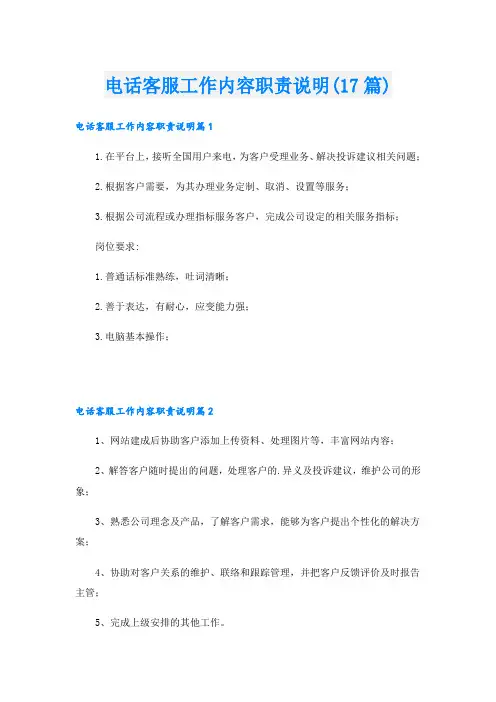 电话客服工作内容职责说明(17篇)

电话客服工作内容职责说明篇1

1.在平台上，接听全国用户来电、为客户受理业务、解决投诉建议相关问题；

2.根据客户需要，为其办理业务定制、取消、设置等服务；

3.根据公司流程或办理指标服务客户，完成公司设定的相关服务指标；

岗位要求：

1.普通话标准熟练，吐词清晰；

2.善于表达，有耐心，应变能力强；

3.电脑基本操作；

电话客服工作内容职责说明篇2

1、网站建成后协助客户添加上传资料、处理图片等，丰富网站内容；

2、解答客户随时提出的问题，处理客户的.异义及投诉建议，维护公司的形象；

3、熟悉公司理念及产品，了解客户需求，能够为客户提出个性化的解决方案；

4、协助对客户关系的维护、联络和跟踪管理，并把客户反馈评价及时报告主管；

5、完成上级安排的其他工作。